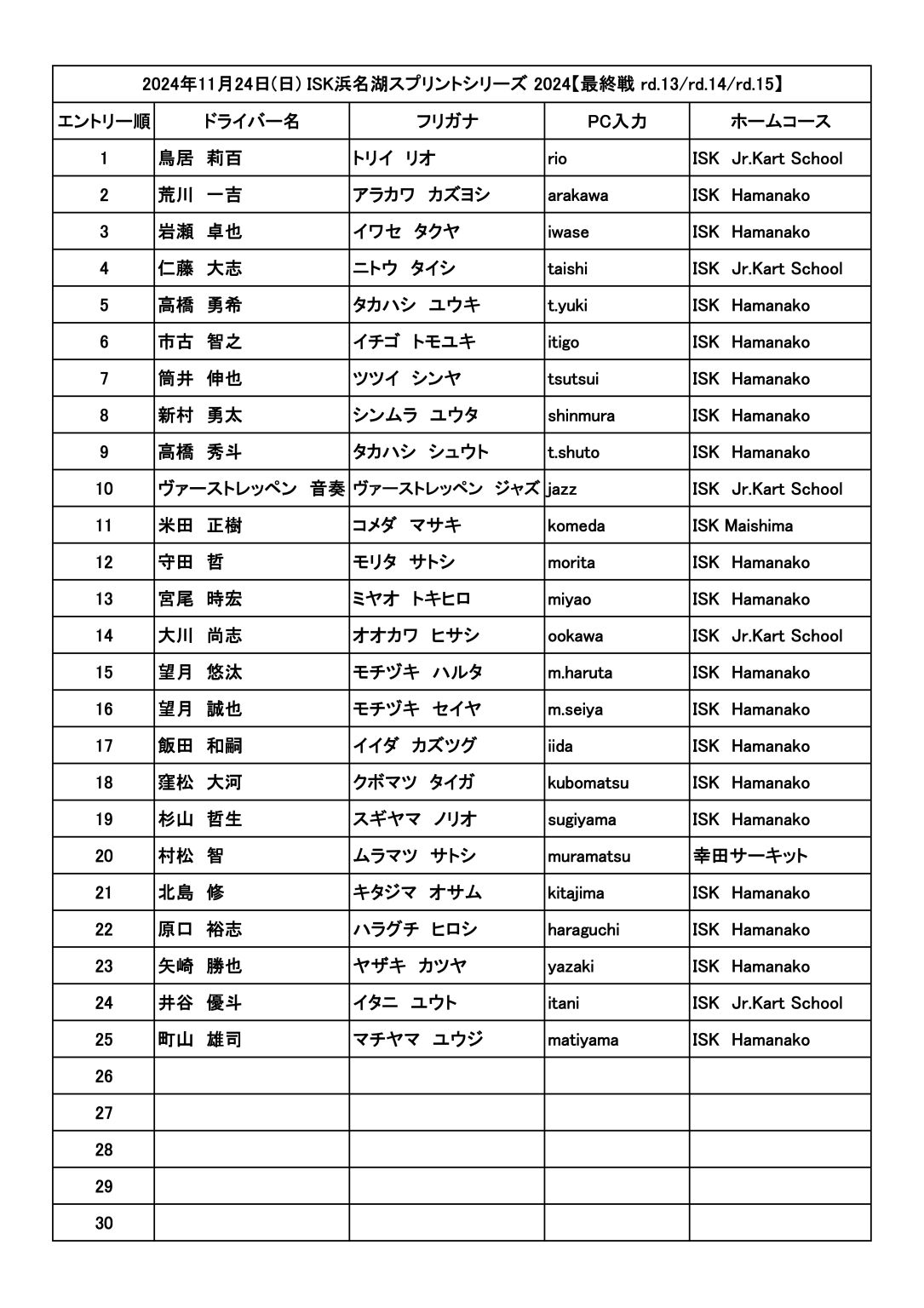 2024年11月24日(日) ISK浜名湖スプリントシリーズ 2024【最終戦 rd.13/rd.14/rd.15】

| エントリー順 | ドライバー名 | フリガナ | PC入力 | ホームコース |
|---|---|---|---|---|
| 1 | 鳥居　莉百 | トリイ　リオ | rio | ISK　Jr.Kart School |
| 2 | 荒川　一吉 | アラカワ　カズヨシ | arakawa | ISK　Hamanako |
| 3 | 岩瀬　卓也 | イワセ　タクヤ | iwase | ISK　Hamanako |
| 4 | 仁藤　大志 | ニトウ　タイシ | taishi | ISK　Jr.Kart School |
| 5 | 高橋　勇希 | タカハシ　ユウキ | t.yuki | ISK　Hamanako |
| 6 | 市古　智之 | イチゴ　トモユキ | itigo | ISK　Hamanako |
| 7 | 筒井　伸也 | ツツイ　シンヤ | tsutsui | ISK　Hamanako |
| 8 | 新村　勇太 | シンムラ　ユウタ | shinmura | ISK　Hamanako |
| 9 | 高橋　秀斗 | タカハシ　シュウト | t.shuto | ISK　Hamanako |
| 10 | ヴァーストレッペン　音奏 | ヴァーストレッペン　ジャズ | jazz | ISK　Jr.Kart School |
| 11 | 米田　正樹 | コメダ　マサキ | komeda | ISK Maishima |
| 12 | 守田　哲 | モリタ　サトシ | morita | ISK　Hamanako |
| 13 | 宮尾　時宏 | ミヤオ　トキヒロ | miyao | ISK　Hamanako |
| 14 | 大川　尚志 | オオカワ　ヒサシ | ookawa | ISK　Jr.Kart School |
| 15 | 望月　悠汰 | モチヅキ　ハルタ | m.haruta | ISK　Hamanako |
| 16 | 望月　誠也 | モチヅキ　セイヤ | m.seiya | ISK　Hamanako |
| 17 | 飯田　和嗣 | イイダ　カズツグ | iida | ISK　Hamanako |
| 18 | 窪松　大河 | クボマツ　タイガ | kubomatsu | ISK　Hamanako |
| 19 | 杉山　哲生 | スギヤマ　ノリオ | sugiyama | ISK　Hamanako |
| 20 | 村松　智 | ムラマツ　サトシ | muramatsu | 幸田サーキット |
| 21 | 北島　修 | キタジマ　オサム | kitajima | ISK　Hamanako |
| 22 | 原口　裕志 | ハラグチ　ヒロシ | haraguchi | ISK　Hamanako |
| 23 | 矢崎　勝也 | ヤザキ　カツヤ | yazaki | ISK　Hamanako |
| 24 | 井谷　優斗 | イタニ　ユウト | itani | ISK　Jr.Kart School |
| 25 | 町山　雄司 | マチヤマ　ユウジ | matiyama | ISK　Hamanako |
| 26 | | | | |
| 27 | | | | |
| 28 | | | | |
| 29 | | | | |
| 30 | | | | |